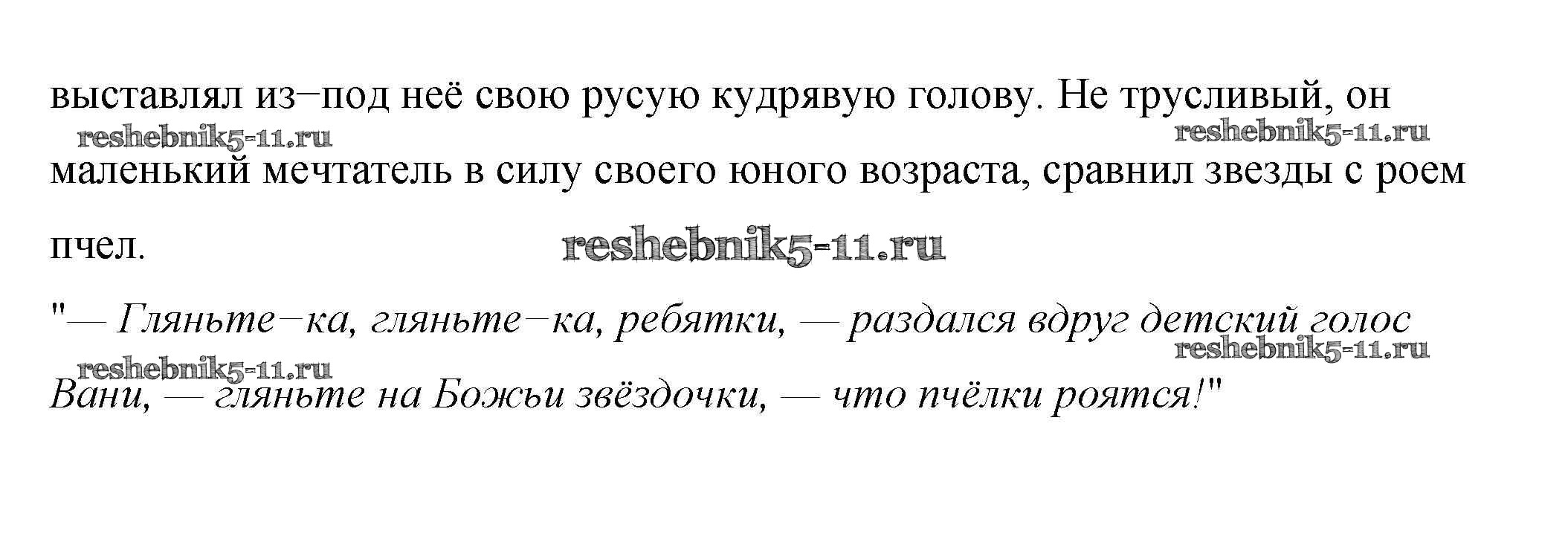 выставлял из–под неё свою русую кудрявую голову. Не трусливый, он маленький мечтатель в силу своего юного возраста, сравнил звезды с роем пчел.

"— Гляньте–ка, гляньте–ка, ребятки, — раздался вдруг детский голос Вани, — гляньте на Божьи звёздочки, — что пчёлки роятся!"

reshebnik5-11.ru